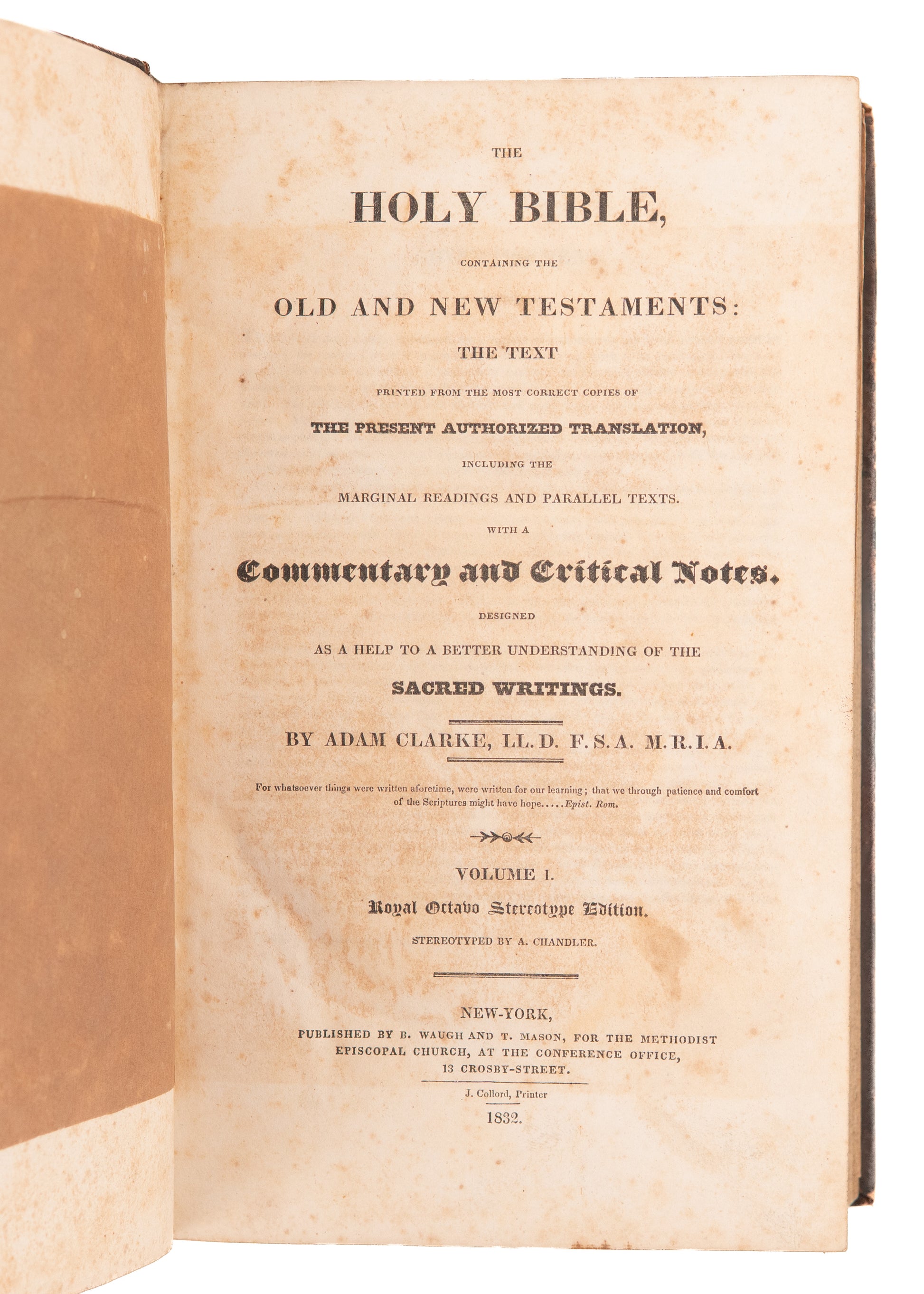 THE

HOLY BIBLE,

CONTAINING THE

OLD AND NEW TESTAMENTS:

THE TEXT

PRINTED FROM THE MOST CORRECT COPIES OF

THE PRESENT AUTHORIZED TRANSLATION,

INCLUDING THE

MARGINAL READINGS AND PARALLEL TEXTS.

WITH A

Commentary and Critical Notes.

DESIGNED

AS A HELP TO A BETTER UNDERSTANDING OF THE

SACRED WRITINGS.

BY ADAM CLARKE, LL. D. F. S. A. M. R. I. A.

For whatsoever things were written aforetime, were written for our learning; that we through patience and comfort of the Scriptures might have hope.....Epist. Rom.

VOLUME I.

Royal Octavo Stereotype Edition.

STEREOTYPED BY A. CHANDLER.

NEW-YORK,

PUBLISHED BY B. WAUGH AND T. MASON, FOR THE METHODIST EPISCOPAL CHURCH, AT THE CONFERENCE OFFICE, 13 CROSBY-STREET.

J. Collord, Printer

1832.